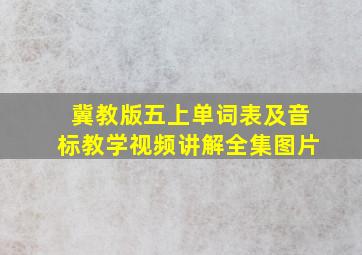 冀教版五上单词表及音标教学视频讲解全集图片